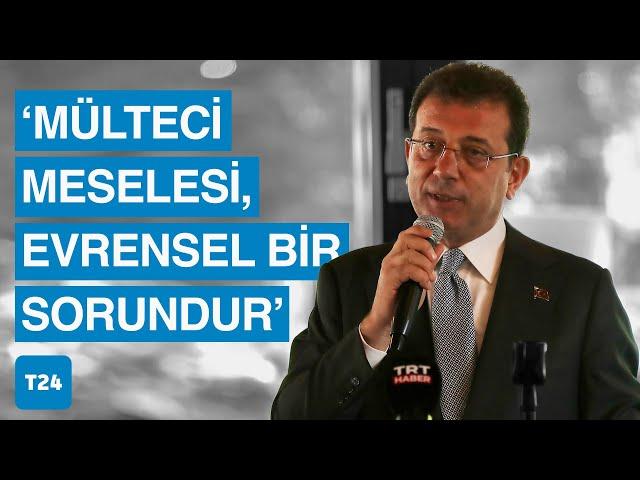 ‘MÜLTECİ MESELESİ, EVRENSEL BİR SORUNDUR’

T24

TRT HABER